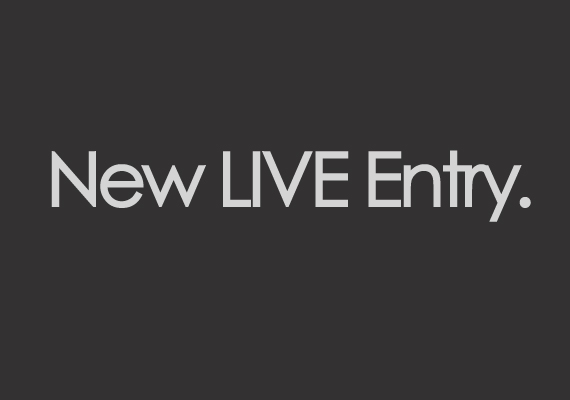 New LIVE Entry.